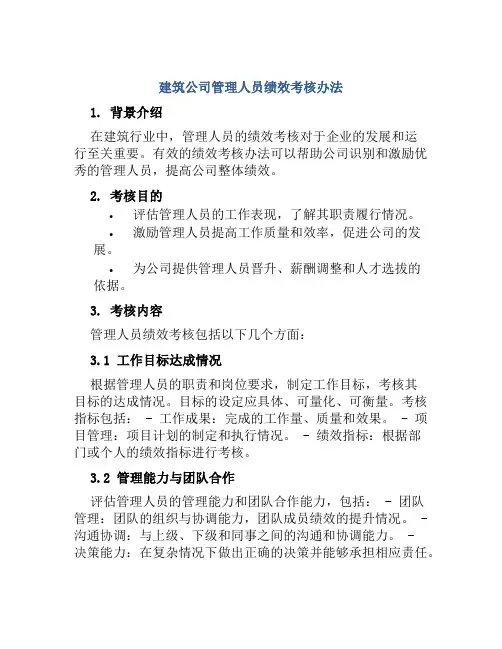 建筑公司管理人员绩效考核办法

1. 背景介绍

在建筑行业中，管理人员的绩效考核对于企业的发展和运行至关重要。有效的绩效考核办法可以帮助公司识别和激励优秀的管理人员，提高公司整体绩效。

2. 考核目的

• 评估管理人员的工作表现，了解其职责履行情况。

• 激励管理人员提高工作质量和效率，促进公司的发展。

• 为公司提供管理人员晋升、薪酬调整和人才选拔的依据。

3. 考核内容

管理人员绩效考核包括以下几个方面：

3.1 工作目标达成情况

根据管理人员的职责和岗位要求，制定工作目标，考核其目标的达成情况。目标的设定应具体、可量化、可衡量。考核指标包括： - 工作成果：完成的工作量、质量和效果。 - 项目管理：项目计划的制定和执行情况。 - 绩效指标：根据部门或个人的绩效指标进行考核。

3.2 管理能力与团队合作

评估管理人员的管理能力和团队合作能力，包括： - 团队管理：团队的组织与协调能力，团队成员绩效的提升情况。 - 沟通协调：与上级、下级和同事之间的沟通和协调能力。 - 决策能力：在复杂情况下做出正确的决策并能够承担相应责任。